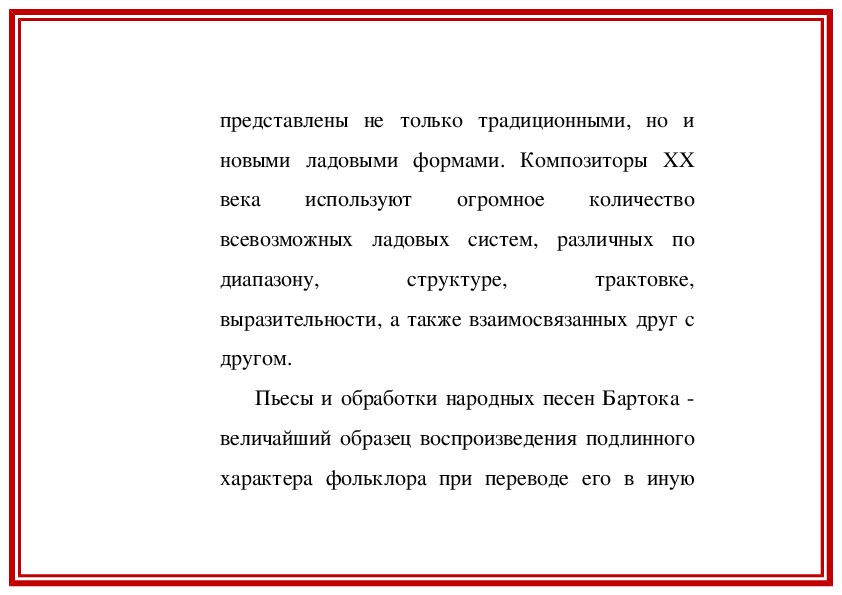 представлены не только традиционными, но и новыми ладовыми формами. Композиторы XX века используют огромное количество всевозможных ладовых систем, различных по диапазону, структуре, трактовке, выразительности, а также взаимосвязанных друг с другом.

Пьесы и обработки народных песен Бартока - величайший образец воспроизведения подлинного характера фольклора при переводе его в иную